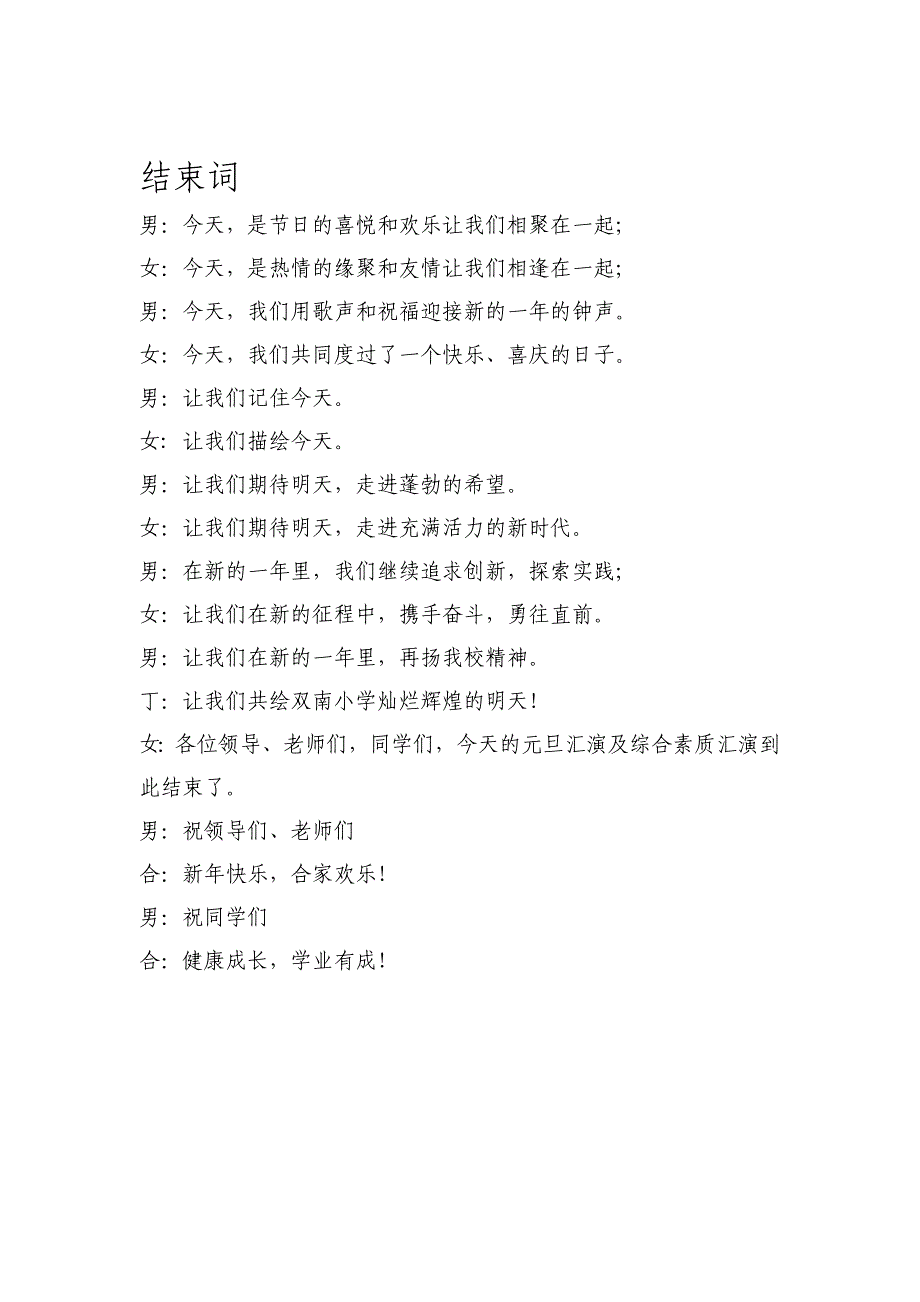 结束词

男：今天，是节日的喜悦和欢乐让我们相聚在一起;

女：今天，是热情的缘聚和友情让我们相逢在一起;

男：今天，我们用歌声和祝福迎接新的一年的钟声。

女：今天，我们共同度过了一个快乐、喜庆的日子。

男：让我们记住今天。

女：让我们描绘今天。

男：让我们期待明天，走进蓬勃的希望。

女：让我们期待明天，走进充满活力的新时代。

男：在新的一年里，我们继续追求创新，探索实践;

女：让我们在新的征程中，携手奋斗，勇往直前。

男：让我们在新的一年里，再扬我校精神。

丁：让我们共绘双南小学灿烂辉煌的明天!

女：各位领导、老师们，同学们，今天的元旦汇演及综合素质汇演到此结束了。

男：祝领导们、老师们

合：新年快乐，合家欢乐!

男：祝同学们

合：健康成长，学业有成!